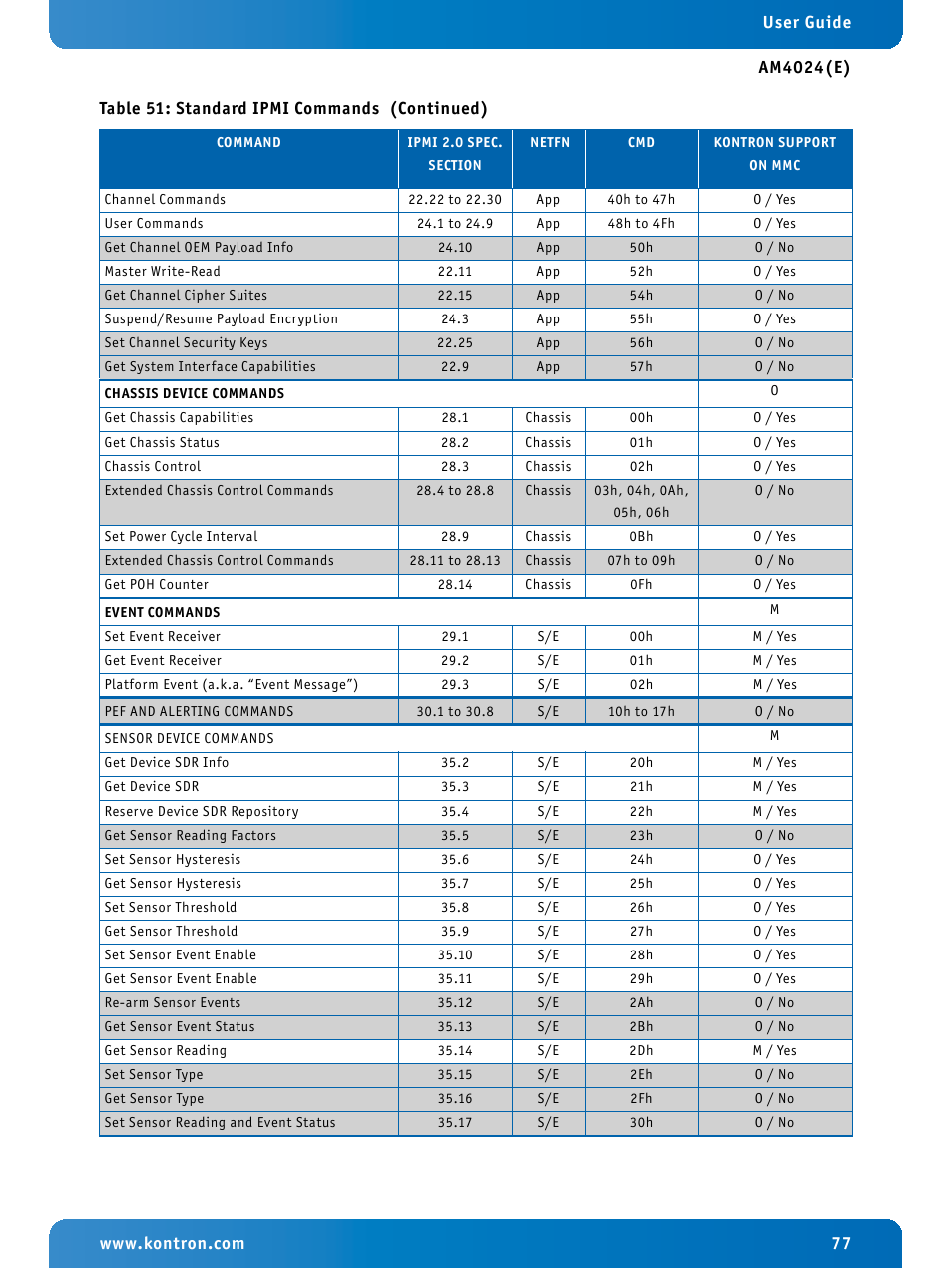 User Guide

AM4024(E)

Table 51: Standard IPMI Commands (Continued)

| COMMAND | IPMI 2.0 SPEC. SECTION | NETFN | CMD | KONTRON SUPPORT ON MMC |
|---|---|---|---|---|
| Channel Commands | 22.22 to 22.30 | App | 40h to 47h | O / Yes |
| User Commands | 24.1 to 24.9 | App | 48h to 4Fh | O / Yes |
| Get Channel OEM Payload Info | 24.10 | App | 50h | O / No |
| Master Write-Read | 22.11 | App | 52h | O / Yes |
| Get Channel Cipher Suites | 22.15 | App | 54h | O / No |
| Suspend/Resume Payload Encryption | 24.3 | App | 55h | O / Yes |
| Set Channel Security Keys | 22.25 | App | 56h | O / No |
| Get System Interface Capabilities | 22.9 | App | 57h | O / No |
| CHASSIS DEVICE COMMANDS | | | | O |
| Get Chassis Capabilities | 28.1 | Chassis | 00h | O / Yes |
| Get Chassis Status | 28.2 | Chassis | 01h | O / Yes |
| Chassis Control | 28.3 | Chassis | 02h | O / Yes |
| Extended Chassis Control Commands | 28.4 to 28.8 | Chassis | 03h, 04h, 0Ah, 05h, 06h | O / No |
| Set Power Cycle Interval | 28.9 | Chassis | 0Bh | O / Yes |
| Extended Chassis Control Commands | 28.11 to 28.13 | Chassis | 07h to 09h | O / No |
| Get POH Counter | 28.14 | Chassis | 0Fh | O / Yes |
| EVENT COMMANDS | | | | M |
| Set Event Receiver | 29.1 | S/E | 00h | M / Yes |
| Get Event Receiver | 29.2 | S/E | 01h | M / Yes |
| Platform Event (a.k.a. “Event Message”) | 29.3 | S/E | 02h | M / Yes |
| PEF AND ALERTING COMMANDS | 30.1 to 30.8 | S/E | 10h to 17h | O / No |
| SENSOR DEVICE COMMANDS | | | | M |
| Get Device SDR Info | 35.2 | S/E | 20h | M / Yes |
| Get Device SDR | 35.3 | S/E | 21h | M / Yes |
| Reserve Device SDR Repository | 35.4 | S/E | 22h | M / Yes |
| Get Sensor Reading Factors | 35.5 | S/E | 23h | O / No |
| Set Sensor Hysteresis | 35.6 | S/E | 24h | O / Yes |
| Get Sensor Hysteresis | 35.7 | S/E | 25h | O / Yes |
| Set Sensor Threshold | 35.8 | S/E | 26h | O / Yes |
| Get Sensor Threshold | 35.9 | S/E | 27h | O / Yes |
| Set Sensor Event Enable | 35.10 | S/E | 28h | O / Yes |
| Get Sensor Event Enable | 35.11 | S/E | 29h | O / Yes |
| Re-arm Sensor Events | 35.12 | S/E | 2Ah | O / No |
| Get Sensor Event Status | 35.13 | S/E | 2Bh | O / No |
| Get Sensor Reading | 35.14 | S/E | 2Dh | M / Yes |
| Set Sensor Type | 35.15 | S/E | 2Eh | O / No |
| Get Sensor Type | 35.16 | S/E | 2Fh | O / No |
| Set Sensor Reading and Event Status | 35.17 | S/E | 30h | O / No |

www.kontron.com 77